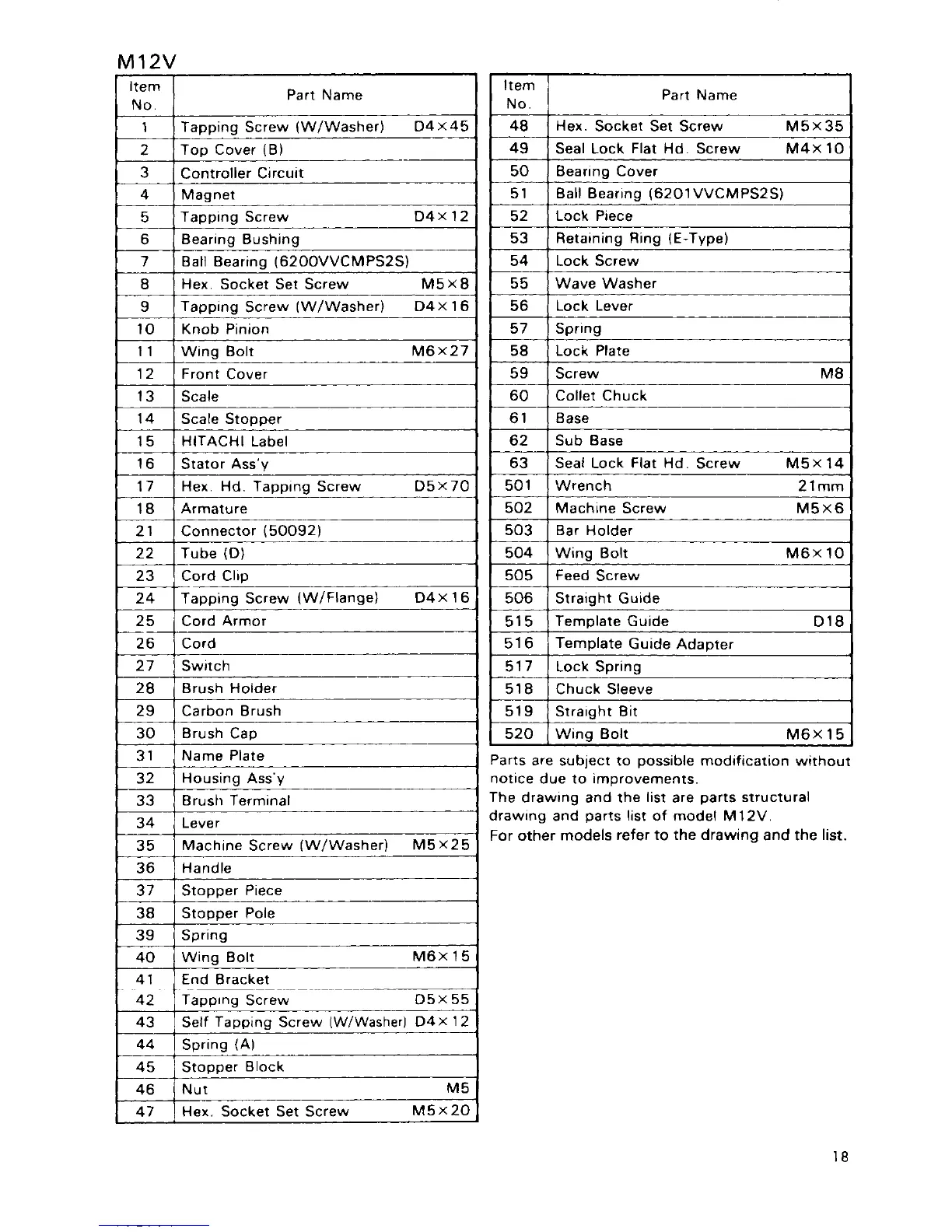 M12V

| Item No. | Part Name |
|---|---|
| 1 | Tapping Screw (W/Washer) D4×45 |
| 2 | Top Cover (B) |
| 3 | Controller Circuit |
| 4 | Magnet |
| 5 | Tapping Screw D4×12 |
| 6 | Bearing Bushing |
| 7 | Ball Bearing (6200VVCMPS2S) |
| 8 | Hex. Socket Set Screw M5×8 |
| 9 | Tapping Screw (W/Washer) D4×16 |
| 10 | Knob Pinion |
| 11 | Wing Bolt M6×27 |
| 12 | Front Cover |
| 13 | Scale |
| 14 | Scale Stopper |
| 15 | HITACHI Label |
| 16 | Stator Ass'y |
| 17 | Hex. Hd. Tapping Screw D5×70 |
| 18 | Armature |
| 21 | Connector (50092) |
| 22 | Tube (D) |
| 23 | Cord Clip |
| 24 | Tapping Screw (W/Flange) D4×16 |
| 25 | Cord Armor |
| 26 | Cord |
| 27 | Switch |
| 28 | Brush Holder |
| 29 | Carbon Brush |
| 30 | Brush Cap |
| 31 | Name Plate |
| 32 | Housing Ass'y |
| 33 | Brush Terminal |
| 34 | Lever |
| 35 | Machine Screw (W/Washer) M5×25 |
| 36 | Handle |
| 37 | Stopper Piece |
| 38 | Stopper Pole |
| 39 | Spring |
| 40 | Wing Bolt M6×15 |
| 41 | End Bracket |
| 42 | Tapping Screw D5×55 |
| 43 | Self Tapping Screw (W/Washer) D4×12 |
| 44 | Spring (A) |
| 45 | Stopper Block |
| 46 | Nut M5 |
| 47 | Hex. Socket Set Screw M5×20 |

| Item No. | Part Name |
|---|---|
| 48 | Hex. Socket Set Screw M5×35 |
| 49 | Seal Lock Flat Hd. Screw M4×10 |
| 50 | Bearing Cover |
| 51 | Ball Bearing (6201VVCMPS2S) |
| 52 | Lock Piece |
| 53 | Retaining Ring (E-Type) |
| 54 | Lock Screw |
| 55 | Wave Washer |
| 56 | Lock Lever |
| 57 | Spring |
| 58 | Lock Plate |
| 59 | Screw M8 |
| 60 | Collet Chuck |
| 61 | Base |
| 62 | Sub Base |
| 63 | Seal Lock Flat Hd. Screw M5×14 |
| 501 | Wrench 21mm |
| 502 | Machine Screw M5×6 |
| 503 | Bar Holder |
| 504 | Wing Bolt M6×10 |
| 505 | Feed Screw |
| 506 | Straight Guide |
| 515 | Template Guide D18 |
| 516 | Template Guide Adapter |
| 517 | Lock Spring |
| 518 | Chuck Sleeve |
| 519 | Straight Bit |
| 520 | Wing Bolt M6×15 |

Parts are subject to possible modification without notice due to improvements.
The drawing and the list are parts structural drawing and parts list of model M12V.
For other models refer to the drawing and the list.

18